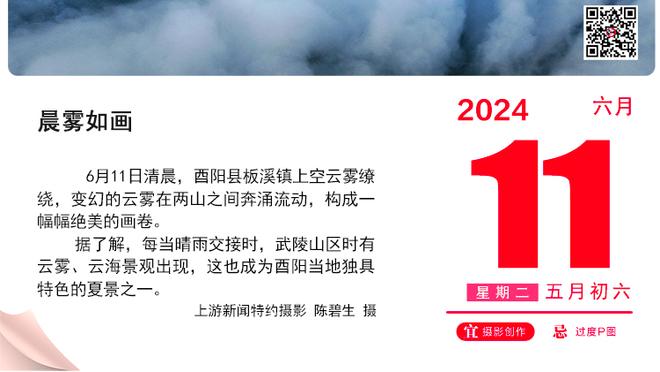 晨雾如画

6月11日清晨，酉阳县板溪镇上空云雾缭绕，变幻的云雾在两山之间奔涌流动，构成一幅幅绝美的画卷。

据了解，每当晴雨交接时，武陵山区时有云雾、云海景观出现，这也成为酉阳当地独具特色的夏景之一。

上游新闻特约摄影 陈碧生 摄

2024 六月

11

星期二 五月初六

宜 摄影创作 忌 过度P图